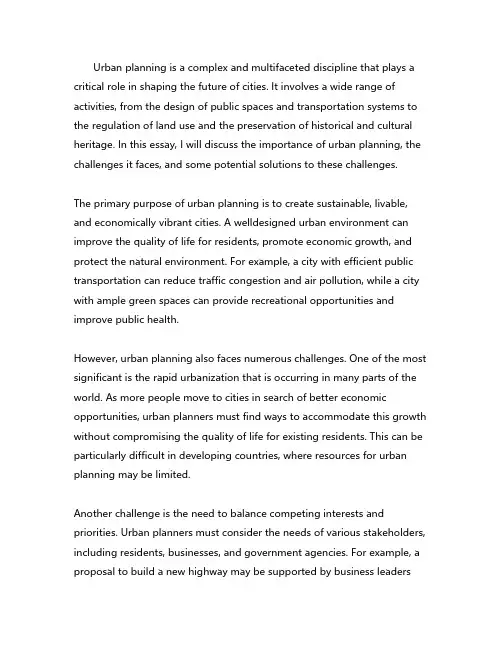 Urban planning is a complex and multifaceted discipline that plays a critical role in shaping the future of cities. It involves a wide range of activities, from the design of public spaces and transportation systems to the regulation of land use and the preservation of historical and cultural heritage. In this essay, I will discuss the importance of urban planning, the challenges it faces, and some potential solutions to these challenges.

The primary purpose of urban planning is to create sustainable, livable, and economically vibrant cities. A welldesigned urban environment can improve the quality of life for residents, promote economic growth, and protect the natural environment. For example, a city with efficient public transportation can reduce traffic congestion and air pollution, while a city with ample green spaces can provide recreational opportunities and improve public health.

However, urban planning also faces numerous challenges. One of the most significant is the rapid urbanization that is occurring in many parts of the world. As more people move to cities in search of better economic opportunities, urban planners must find ways to accommodate this growth without compromising the quality of life for existing residents. This can be particularly difficult in developing countries, where resources for urban planning may be limited.

Another challenge is the need to balance competing interests and priorities. Urban planners must consider the needs of various stakeholders, including residents, businesses, and government agencies. For example, a proposal to build a new highway may be supported by business leaders